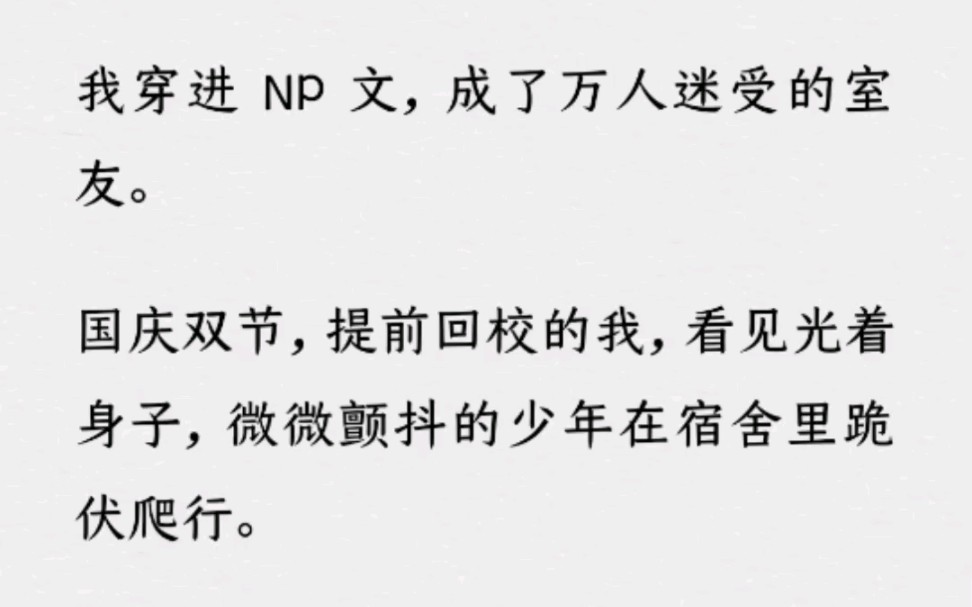 我穿进 NP 文，成了万人迷受的室友。

国庆双节，提前回校的我，看见光着身子，微微颤抖的少年在宿舍里跪伏爬行。